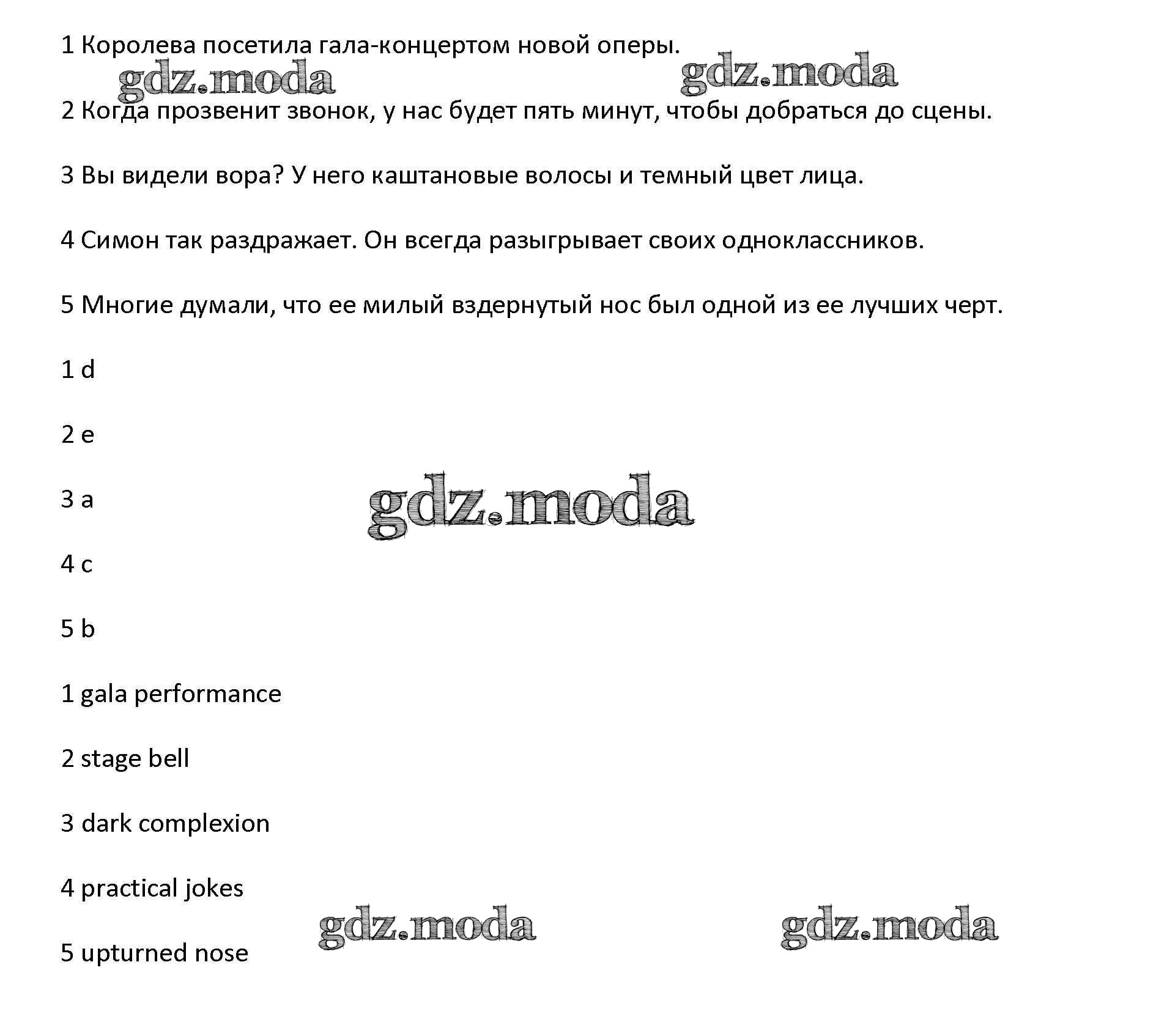 1 Королева посетила гала-концертом новой оперы.

gdz.moda gdz.moda

2 Когда прозвенит звонок, у нас будет пять минут, чтобы добраться до сцены.

3 Вы видели вора? У него каштановые волосы и темный цвет лица.

4 Симон так раздражает. Он всегда разыгрывает своих одноклассников.

5 Многие думали, что ее милый вздернутый нос был одной из ее лучших черт.

1 d

2 e

3 a

gdz.moda

4 c

5 b

1 gala performance

2 stage bell

3 dark complexion

4 practical jokes

gdz.moda gdz.moda

5 upturned nose